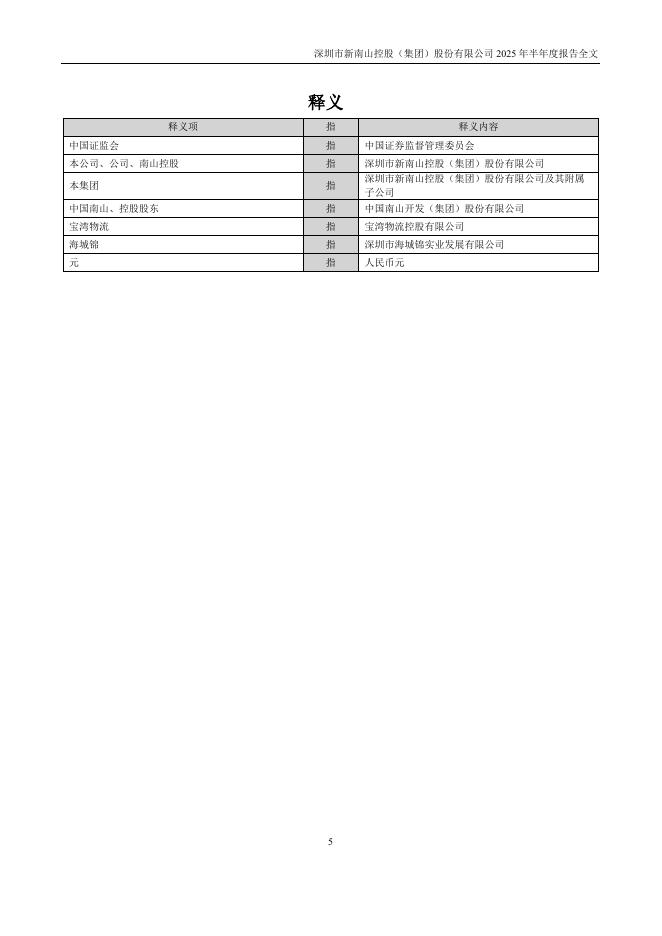 深圳市新南山控股（集团）股份有限公司 2025 年半年度报告全文

释义

| 释义项 | 指 | 释义内容 |
|---|---|---|
| 中国证监会 | 指 | 中国证券监督管理委员会 |
| 本公司、公司、南山控股 | 指 | 深圳市新南山控股（集团）股份有限公司 |
| 本集团 | 指 | 深圳市新南山控股（集团）股份有限公司及其附属子公司 |
| 中国南山、控股股东 | 指 | 中国南山开发（集团）股份有限公司 |
| 宝湾物流 | 指 | 宝湾物流控股有限公司 |
| 海城锦 | 指 | 深圳市海城锦实业发展有限公司 |
| 元 | 指 | 人民币元 |

5